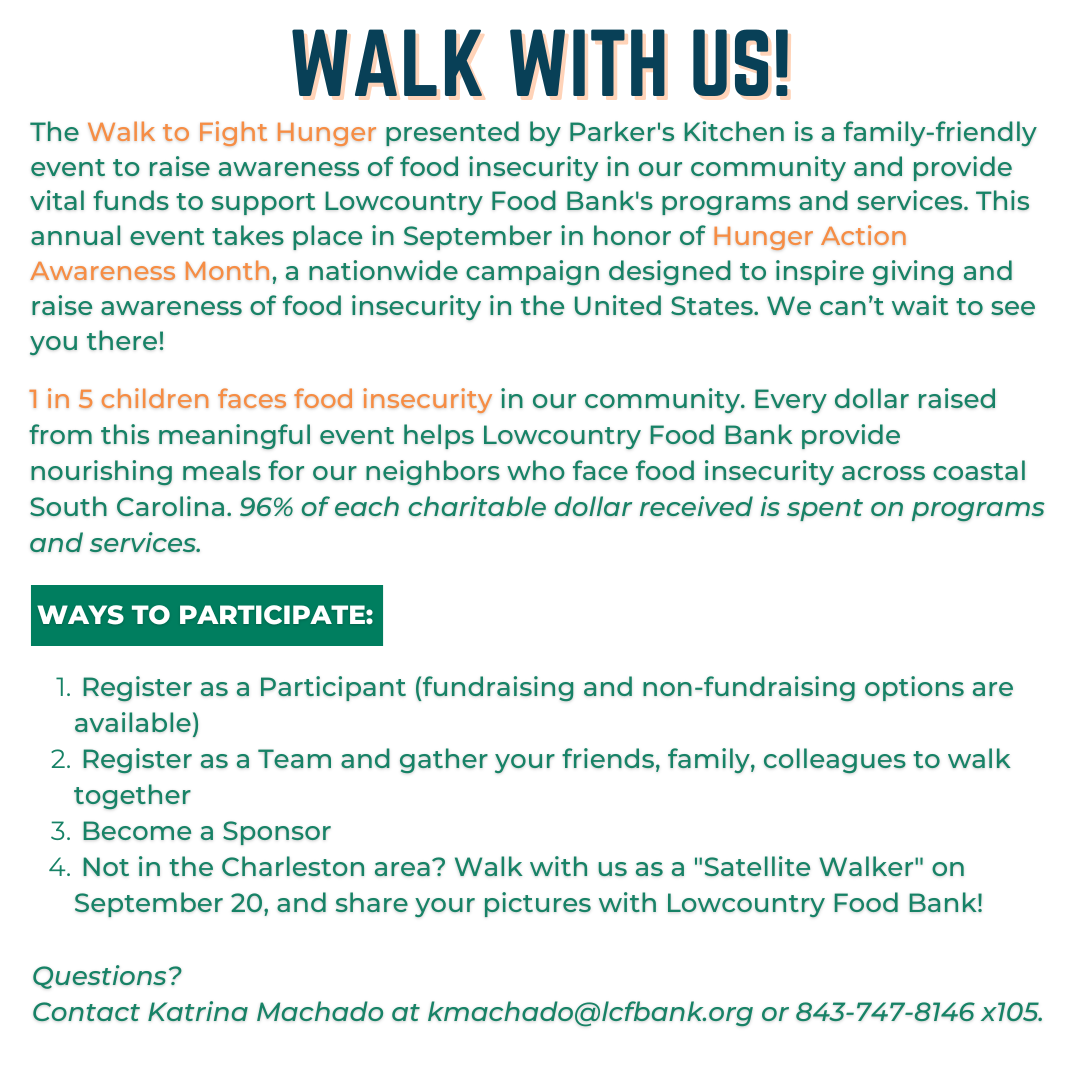 WALK WITH US!

The Walk to Fight Hunger presented by Parker's Kitchen is a family-friendly event to raise awareness of food insecurity in our community and provide vital funds to support Lowcountry Food Bank's programs and services. This annual event takes place in September in honor of Hunger Action Awareness Month, a nationwide campaign designed to inspire giving and raise awareness of food insecurity in the United States. We can’t wait to see you there!

1 in 5 children faces food insecurity in our community. Every dollar raised from this meaningful event helps Lowcountry Food Bank provide nourishing meals for our neighbors who face food insecurity across coastal South Carolina. 96% of each charitable dollar received is spent on programs and services.

WAYS TO PARTICIPATE:

1. Register as a Participant (fundraising and non-fundraising options are available)
2. Register as a Team and gather your friends, family, colleagues to walk together
3. Become a Sponsor
4. Not in the Charleston area? Walk with us as a "Satellite Walker" on September 20, and share your pictures with Lowcountry Food Bank!

Questions?
Contact Katrina Machado at kmachado@lcfbank.org or 843-747-8146 x105.